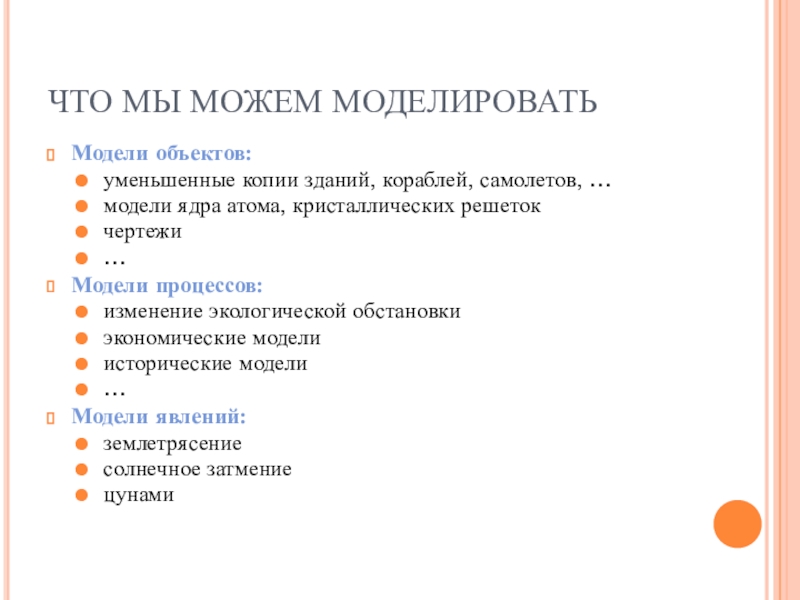 ЧТО МЫ МОЖЕМ МОДЕЛИРОВАТЬ

Модели объектов:
- уменьшенные копии зданий, кораблей, самолетов, …
- модели ядра атома, кристаллических решеток
- чертежи
- …

Модели процессов:
- изменение экологической обстановки
- экономические модели
- исторические модели
- …

Модели явлений:
- землетрясение
- солнечное затмение
- цунами